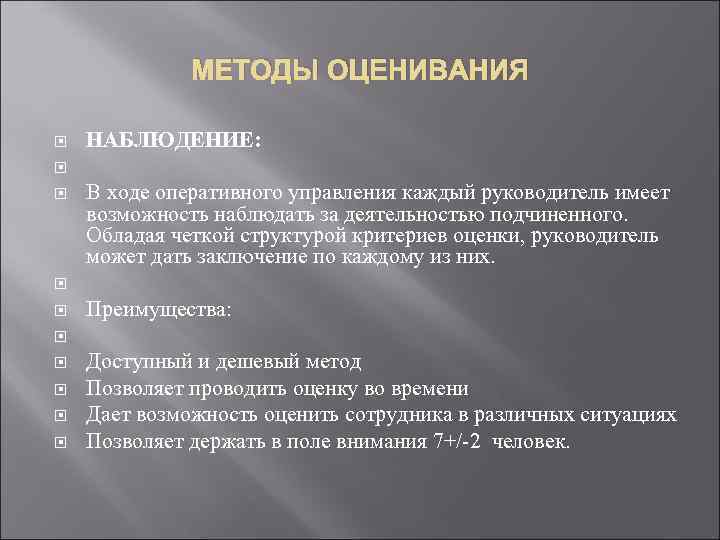 МЕТОДЫ ОЦЕНИВАНИЯ

НАБЛЮДЕНИЕ:

В ходе оперативного управления каждый руководитель имеет возможность наблюдать за деятельностью подчиненного. Обладая четкой структурой критериев оценки, руководитель может дать заключение по каждому из них.

Преимущества:

Доступный и дешевый метод

Позволяет проводить оценку во времени

Дает возможность оценить сотрудника в различных ситуациях

Позволяет держать в поле внимания 7+/-2 человек.